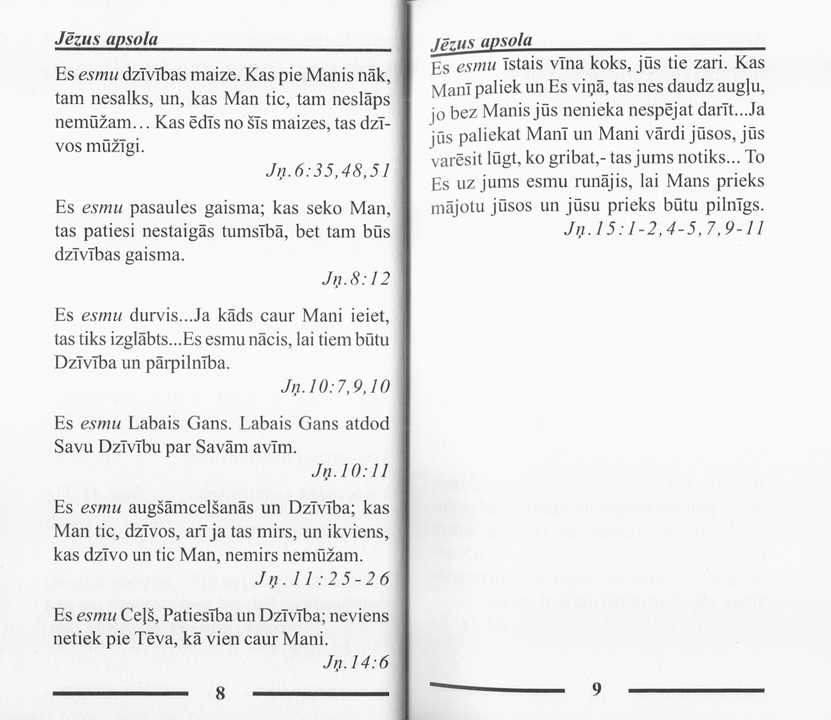 Jēzus apsola

Es esmu dzīvības maize. Kas pie Manis nāk, tam nesalks, un, kas Man tic, tam neslāps nemūžam... Kas ēdīs no šīs maizes, tas dzīvos mūžīgi.

Jņ.6:35,48,51

Es esmu pasaules gaisma; kas seko Man, tas patiesi nestaigās tumsībā, bet tam būs dzīvības gaisma.

Jņ.8:12

Es esmu durvis...Ja kāds caur Mani ieiet, tas tiks izglābts...Es esmu nācis, lai tiem būtu Dzīvība un pārpilnība.

Jņ.10:7,9,10

Es esmu Labais Gans. Labais Gans atdod Savu Dzīvību par Savām avīm.

Jņ.10:11

Es esmu augšāmcelšanās un Dzīvība; kas Man tic, dzīvos, arī ja tas mirs, un ikviens, kas dzīvo un tic Man, nemirs nemūžam.

Jņ.11:25-26

Es esmu Ceļš, Patiesība un Dzīvība; neviens netiek pie Tēva, kā vien caur Mani.

Jņ.14:6

8

Jēzus apsola

Es esmu īstais vīna koks, jūs tie zari. Kas Manī paliek un Es viņā, tas nes daudz augļu, jo bez Manis jūs nenieka nespējat darīt...Ja jūs paliekat Manī un Mani vārdi jūsos, jūs varēsit lūgt, ko gribat,- tas jums notiks... To Es uz jums esmu runājis, lai Mans prieks mājotu jūsos un jūsu prieks būtu pilnīgs.

Jņ.15:1-2,4-5,7,9-11

9